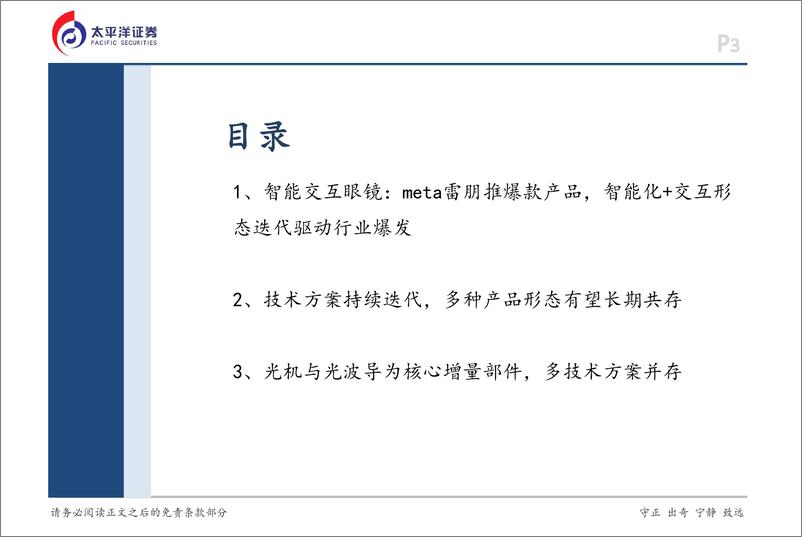 太平洋证券
PACIFIC SECURITIES

P3

目录

1、智能交互眼镜：meta雷朋推爆款产品，智能化+交互形态迭代驱动行业爆发

2、技术方案持续迭代，多种产品形态有望长期共存

3、光机与光波导为核心增量部件，多技术方案并存

请务必阅读正文之后的免责条款部分

守正 出奇 宁静 致远